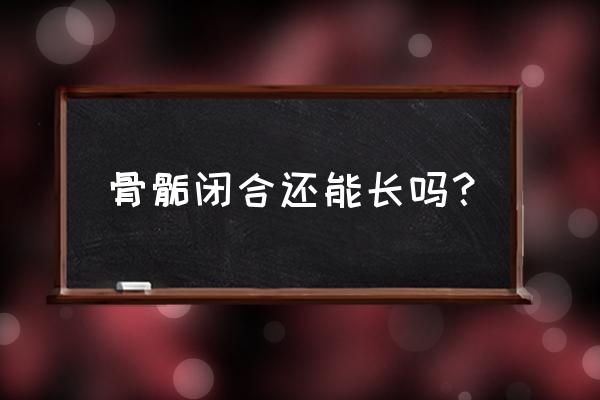 骨骺闭合还能长吗?